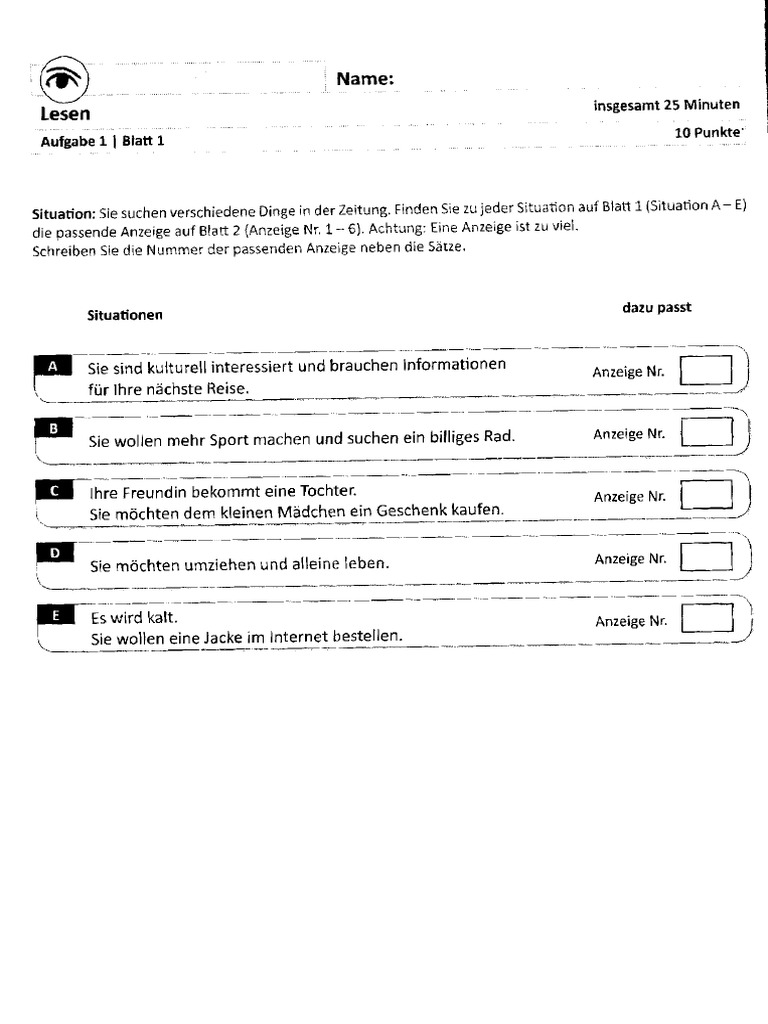 Name:

Lesen

insgesamt 25 Minuten

Aufgabe 1 | Blatt 1

10 Punkte

Situation: Sie suchen verschiedene Dinge in der Zeitung. Finden Sie zu jeder Situation auf Blatt 1 (Situation A – E) die passende Anzeige auf Blatt 2 (Anzeige Nr. 1 – 6). Achtung: Eine Anzeige ist zu viel.
Schreiben Sie die Nummer der passenden Anzeige neben die Sätze.

Situationen

dazu passt

A Sie sind kulturell interessiert und brauchen Informationen für Ihre nächste Reise. Anzeige Nr.

B Sie wollen mehr Sport machen und suchen ein billiges Rad. Anzeige Nr.

C Ihre Freundin bekommt eine Tochter. Sie möchten dem kleinen Mädchen ein Geschenk kaufen. Anzeige Nr.

D Sie möchten umziehen und alleine leben. Anzeige Nr.

E Es wird kalt. Sie wollen eine Jacke im Internet bestellen. Anzeige Nr.